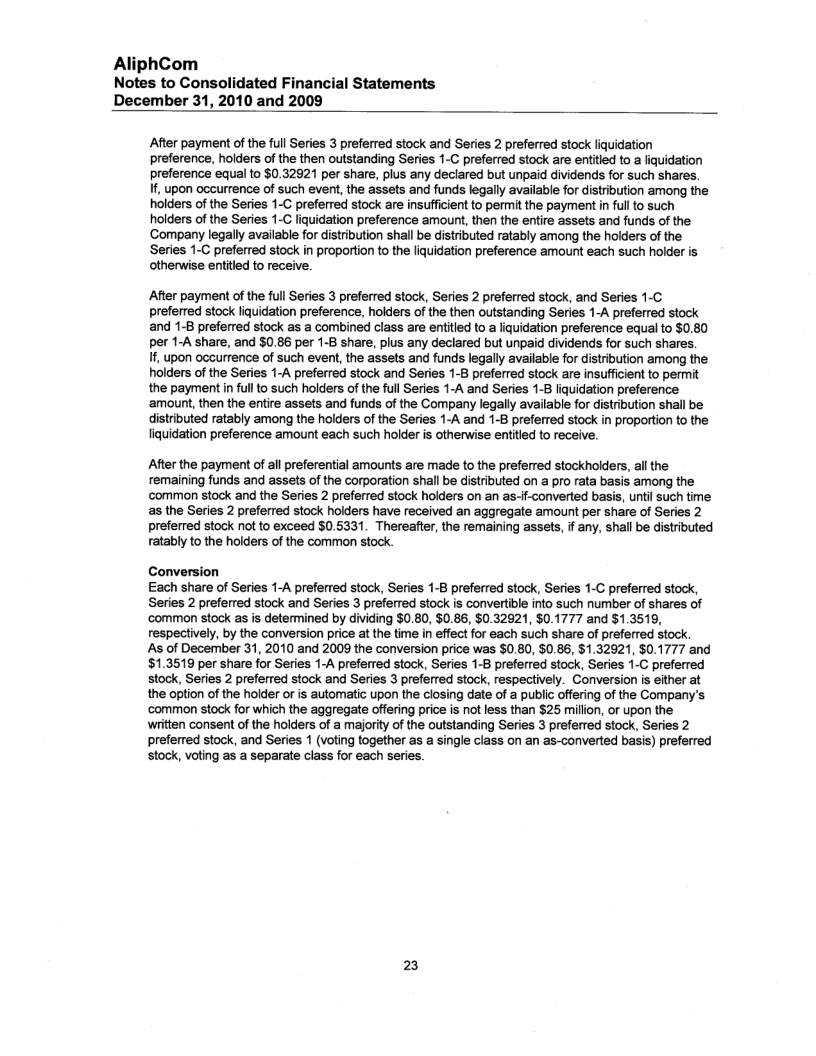 AliphCom
Notes to Consolidated Financial Statements
December 31, 2010 and 2009

After payment of the full Series 3 preferred stock and Series 2 preferred stock liquidation preference, holders of the then outstanding Series 1-C preferred stock are entitled to a liquidation preference equal to \$0.32921 per share, plus any declared but unpaid dividends for such shares. If, upon occurrence of such event, the assets and funds legally available for distribution among the holders of the Series 1-C preferred stock are insufficient to permit the payment in full to such holders of the Series 1-C liquidation preference amount, then the entire assets and funds of the Company legally available for distribution shall be distributed ratably among the holders of the Series 1-C preferred stock in proportion to the liquidation preference amount each such holder is otherwise entitled to receive.

After payment of the full Series 3 preferred stock, Series 2 preferred stock, and Series 1-C preferred stock liquidation preference, holders of the then outstanding Series 1-A preferred stock and 1-B preferred stock as a combined class are entitled to a liquidation preference equal to \$0.80 per 1-A share, and \$0.86 per 1-B share, plus any declared but unpaid dividends for such shares. If, upon occurrence of such event, the assets and funds legally available for distribution among the holders of the Series 1-A preferred stock and Series 1-B preferred stock are insufficient to permit the payment in full to such holders of the full Series 1-A and Series 1-B liquidation preference amount, then the entire assets and funds of the Company legally available for distribution shall be distributed ratably among the holders of the Series 1-A and 1-B preferred stock in proportion to the liquidation preference amount each such holder is otherwise entitled to receive.

After the payment of all preferential amounts are made to the preferred stockholders, all the remaining funds and assets of the corporation shall be distributed on a pro rata basis among the common stock and the Series 2 preferred stock holders on an as-if-converted basis, until such time as the Series 2 preferred stock holders have received an aggregate amount per share of Series 2 preferred stock not to exceed \$0.5331. Thereafter, the remaining assets, if any, shall be distributed ratably to the holders of the common stock.

Conversion
Each share of Series 1-A preferred stock, Series 1-B preferred stock, Series 1-C preferred stock, Series 2 preferred stock and Series 3 preferred stock is convertible into such number of shares of common stock as is determined by dividing \$0.80, \$0.86, \$0.32921, \$0.1777 and \$1.3519, respectively, by the conversion price at the time in effect for each such share of preferred stock. As of December 31, 2010 and 2009 the conversion price was \$0.80, \$0.86, \$1.32921, \$0.1777 and \$1.3519 per share for Series 1-A preferred stock, Series 1-B preferred stock, Series 1-C preferred stock, Series 2 preferred stock and Series 3 preferred stock, respectively. Conversion is either at the option of the holder or is automatic upon the closing date of a public offering of the Company's common stock for which the aggregate offering price is not less than \$25 million, or upon the written consent of the holders of a majority of the outstanding Series 3 preferred stock, Series 2 preferred stock, and Series 1 (voting together as a single class on an as-converted basis) preferred stock, voting as a separate class for each series.

23